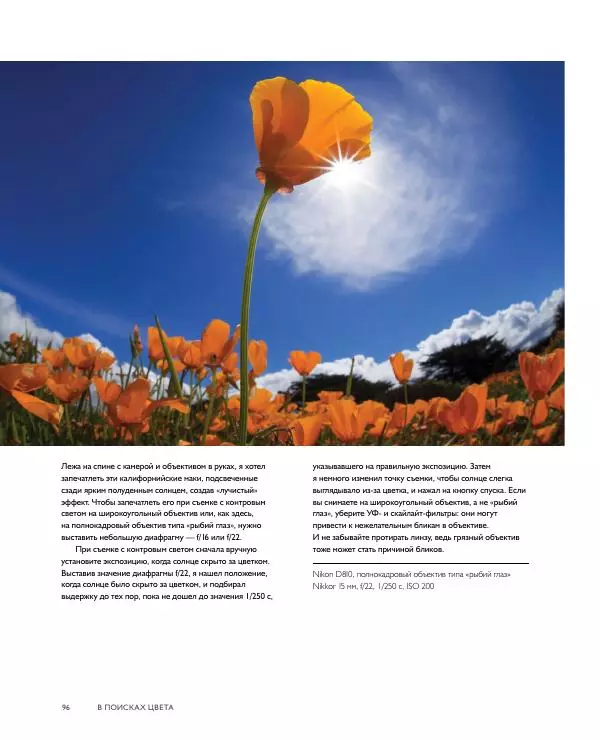 Лежа на спине с камерой и объективом в руках, я хотел запечатлеть эти калифорнийские маки, подсвеченные сзади ярким полуденным солнцем, создав «лучистый» эффект. Чтобы запечатлеть его при съемке с контровым светом на широкоугольный объектив или, как здесь, на полнокадровый объектив типа «рыбий глаз», нужно выставить небольшую диафрагму — f/16 или f/22.

При съемке с контровым светом сначала вручную установите экспозицию, когда солнце скрыто за цветком. Выставив значение диафрагмы f/22, я нашел положение, когда солнце было скрыто за цветком, и подбирал выдержку до тех пор, пока не дошел до значения 1/250 с, указывавшего на правильную экспозицию. Затем я немного изменил точку съемки, чтобы солнце слегка выглядывало из-за цветка, и нажал на кнопку спуска. Если вы снимаете на широкоугольный объектив, а не «рыбий глаз», уберите УФ- и скайлайт-фильтры: они могут привести к нежелательным бликам в объективе. И не забывайте протирать линзу, ведь грязный объектив тоже может стать причиной бликов.

Nikon D810, полнокадровый объектив типа «рыбий глаз» Nikkor 15 мм, f/22, 1/250 с, ISO 200

96 В ПОИСКАХ ЦВЕТА